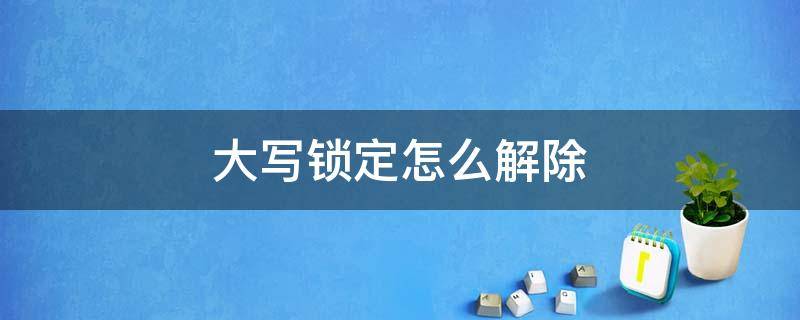 大写锁定怎么解除